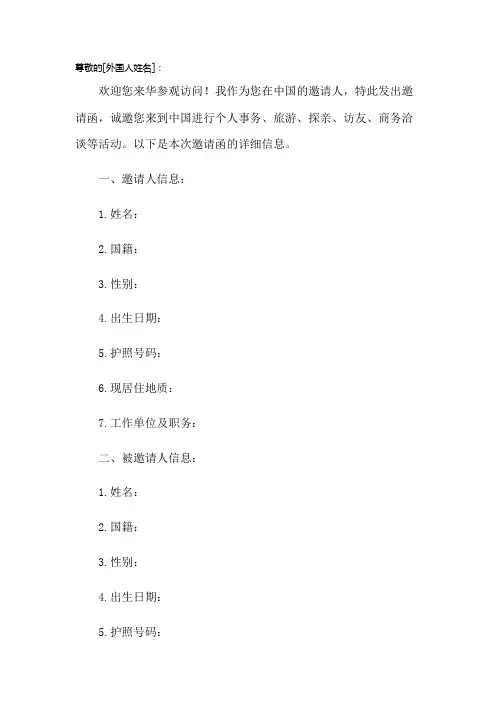 尊敬的[外国人姓名]：

欢迎您来华参观访问！我作为您在中国的邀请人，特此发出邀请函，诚邀您来到中国进行个人事务、旅游、探亲、访友、商务洽谈等活动。以下是本次邀请函的详细信息。

一、邀请人信息：

1. 姓名：

2. 国籍：

3. 性别：

4. 出生日期：

5. 护照号码：

6. 现居住地质：

7. 工作单位及职务：

二、被邀请人信息：

1. 姓名：

2. 国籍：

3. 性别：

4. 出生日期：

5. 护照号码：